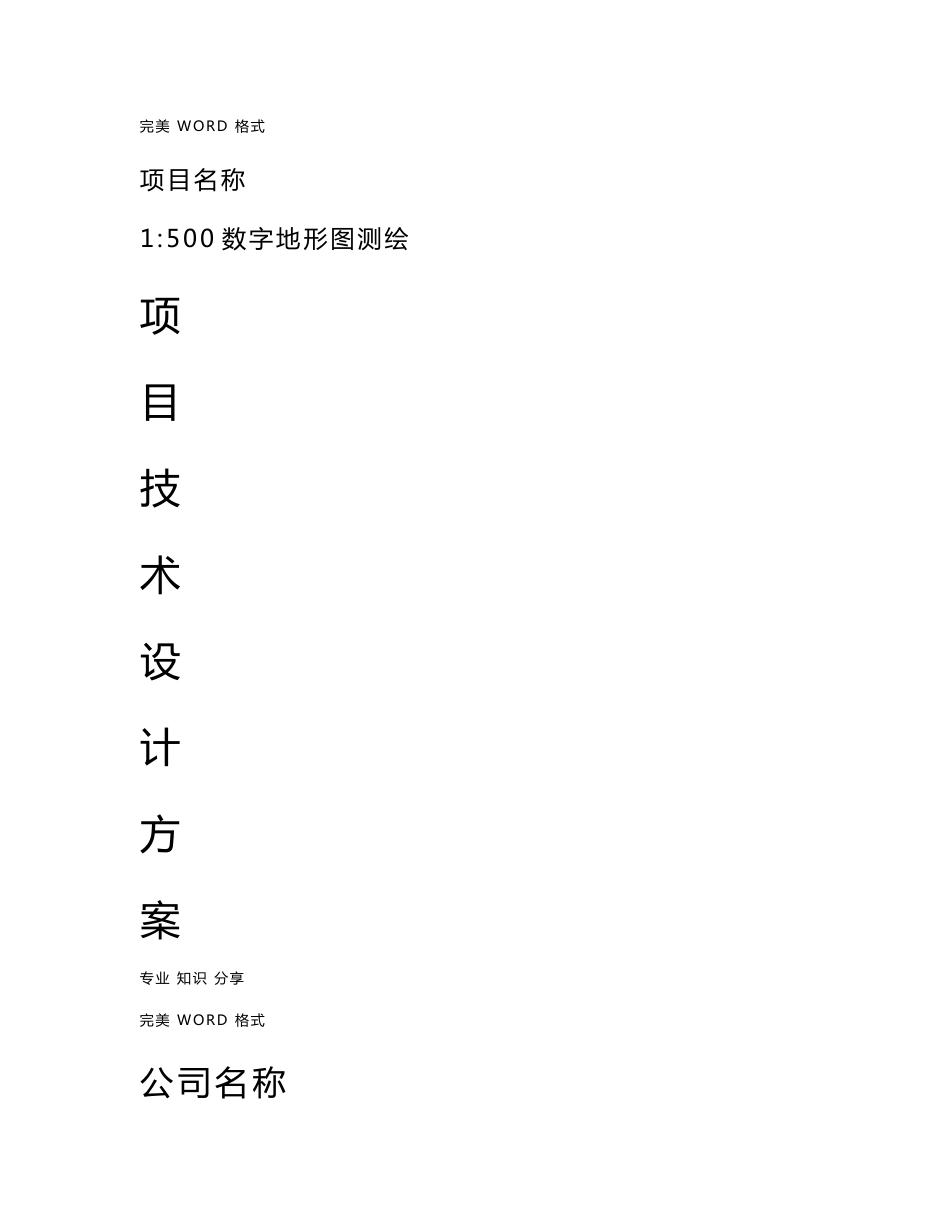 完美 WORD 格式

项目名称

1:500 数字地形图测绘

项

目

技

术

设

计

方

案

专业 知识 分享

完美 WORD 格式

公司名称